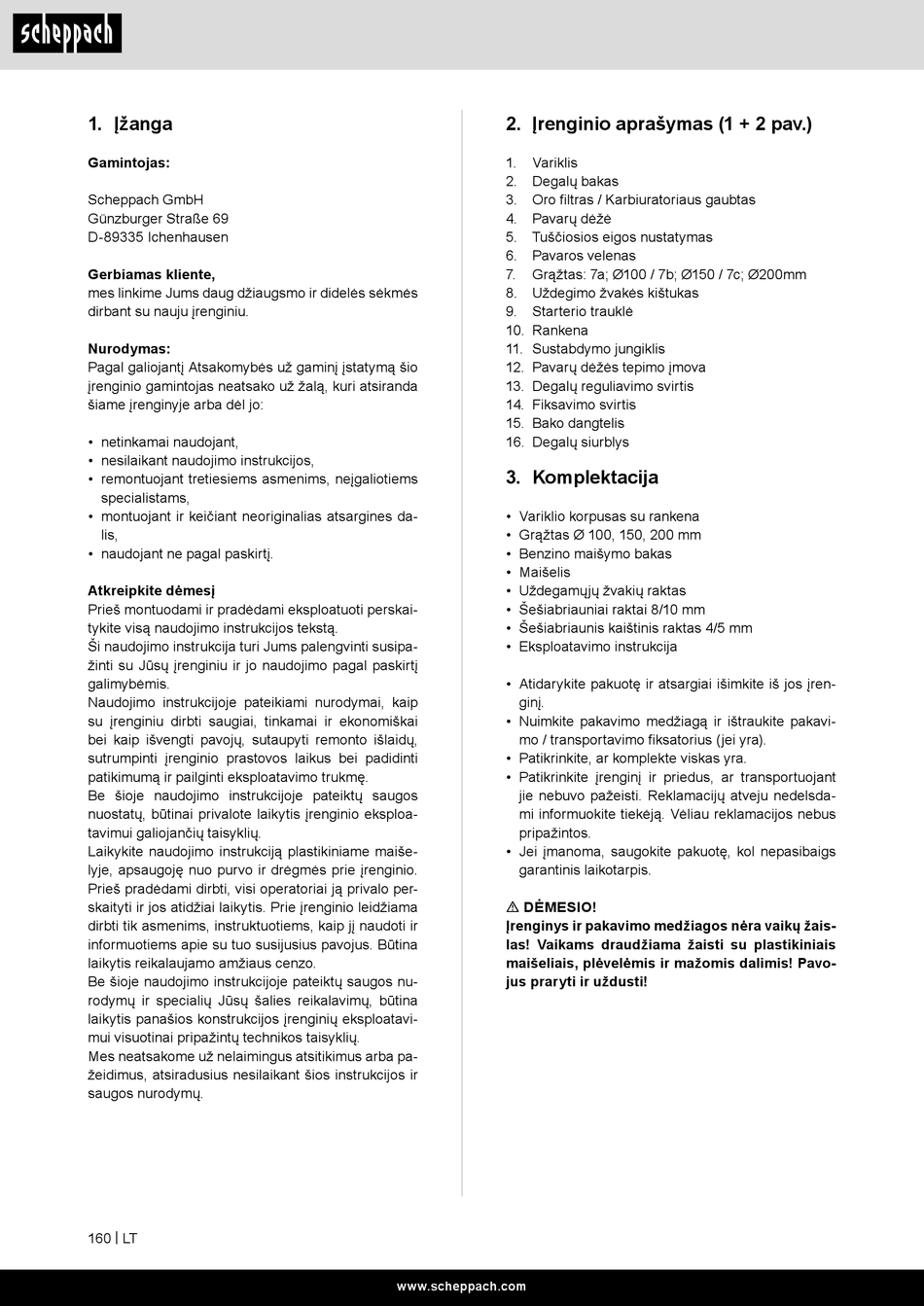 scheppach

1. Įžanga

Gamintojas:

Scheppach GmbH
Günzburger Straße 69
D-89335 Ichenhausen

Gerbiamas kliente,
mes linkime Jums daug džiaugsmo ir didelės sėkmės dirbant su nauju įrenginiu.

Nurodymas:
Pagal galiojantį Atsakomybės už gaminį įstatymą šio įrenginio gamintojas neatsako už žalą, kuri atsiranda šiame įrenginyje arba dėl jo:

• netinkamai naudojant,
• nesilaikant naudojimo instrukcijos,
• remontuojant tretiesiems asmenims, neįgaliotiems specialistams,
• montuojant ir keičiant neoriginalias atsargines dalis,
• naudojant ne pagal paskirtį.

Atkreipkite dėmesį
Prieš montuodami ir pradėdami eksploatuoti perskaitykite visą naudojimo instrukcijos tekstą.
Ši naudojimo instrukcija turi Jums palengvinti susipažinti su Jūsų įrenginiu ir jo naudojimo pagal paskirtį galimybėmis.
Naudojimo instrukcijoje pateikiami nurodymai, kaip su įrenginiu dirbti saugiai, tinkamai ir ekonomiškai bei kaip išvengti pavojų, sutaupyti remonto išlaidų, sutrumpinti įrenginio prastovos laikus bei padidinti patikimumą ir pailginti eksploatavimo trukmę.
Be šioje naudojimo instrukcijoje pateiktų saugos nuostatų, būtinai privalote laikytis įrenginio eksploatavimui galiojančių taisyklių.
Laikykite naudojimo instrukciją plastikiniame maišelyje, apsaugoję nuo purvo ir drėgmės prie įrenginio. Prieš pradėdami dirbti, visi operatoriai ją privalo perskaityti ir jos atidžiai laikytis. Prie įrenginio leidžiama dirbti tik asmenims, instruktuotiems, kaip jį naudoti ir informuotiems apie su tuo susijusius pavojus. Būtina laikytis reikalaujamo amžiaus cenzo.
Be šioje naudojimo instrukcijoje pateiktų saugos nurodymų ir specialių Jūsų šalies reikalavimų, būtina laikytis panašios konstrukcijos įrenginių eksploatavimui visuotinai pripažintų technikos taisyklių.
Mes neatsakome už nelaimingus atsitikimus arba pažeidimus, atsiradusius nesilaikant šios instrukcijos ir saugos nurodymų.

2. Įrenginio aprašymas (1 + 2 pav.)

1. Variklis
2. Degalų bakas
3. Oro filtras / Karbiuratoriaus gaubtas
4. Pavarų dėžė
5. Tuščiosios eigos nustatymas
6. Pavaros velenas
7. Grąžtas: 7a; Ø100 / 7b; Ø150 / 7c; Ø200mm
8. Uždegimo žvakės kištukas
9. Starterio trauklė
10. Rankena
11. Sustabdymo jungiklis
12. Pavarų dėžės tepimo įmova
13. Degalų reguliavimo svirtis
14. Fiksavimo svirtis
15. Bako dangtelis
16. Degalų siurblys

3. Komplektacija

• Variklio korpusas su rankena
• Grąžtas Ø 100, 150, 200 mm
• Benzino maišymo bakas
• Maišelis
• Uždegamųjų žvakių raktas
• Šešiabriauniai raktai 8/10 mm
• Šešiabriaunis kaištinis raktas 4/5 mm
• Eksploatavimo instrukcija

• Atidarykite pakuotę ir atsargiai išimkite iš jos įrenginį.
• Nuimkite pakavimo medžiagą ir ištraukite pakavimo / transportavimo fiksatorius (jei yra).
• Patikrinkite, ar komplekte viskas yra.
• Patikrinkite įrenginį ir priedus, ar transportuojant jie nebuvo pažeisti. Reklamacijų atveju nedelsdami informuokite tiekėją. Vėliau reklamacijos nebus pripažintos.
• Jei įmanoma, saugokite pakuotę, kol nepasibaigs garantinis laikotarpis.

⚠ DĖMESIO!
Įrenginys ir pakavimo medžiagos nėra vaikų žaislas! Vaikams draudžiama žaisti su plastikiniais maišeliais, plėvelėmis ir mažomis dalimis! Pavojus praryti ir uždusti!

160 | LT

www.scheppach.com